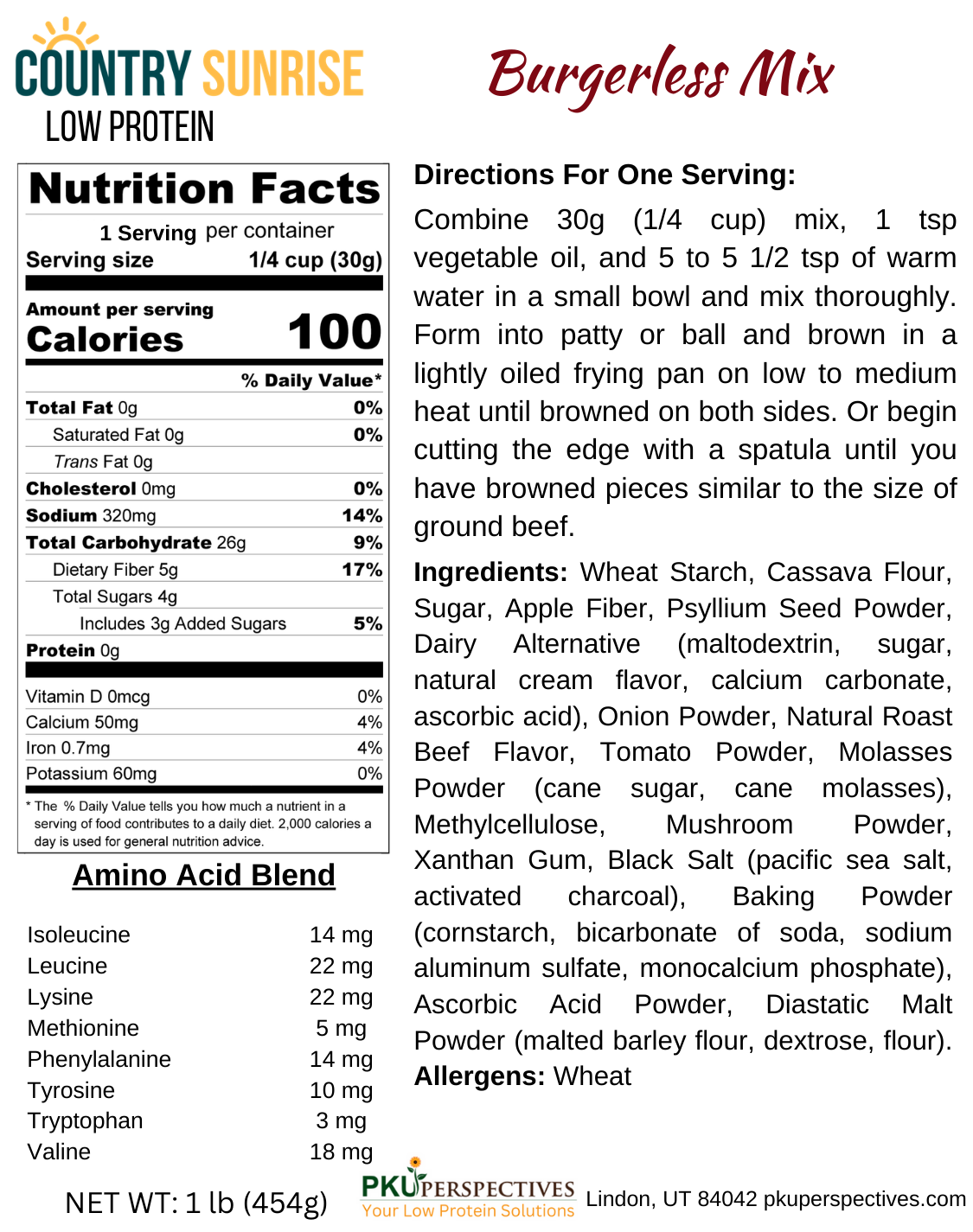 COUNTRY SUNRISE
LOW PROTEIN

Burgerless Mix

Nutrition Facts
1 Serving per container
Serving size 1/4 cup (30g)

Amount per serving
Calories 100

% Daily Value*
Total Fat 0g 0%
Saturated Fat 0g 0%
Trans Fat 0g
Cholesterol 0mg 0%
Sodium 320mg 14%
Total Carbohydrate 26g 9%
Dietary Fiber 5g 17%
Total Sugars 4g
Includes 3g Added Sugars 5%
Protein 0g

Vitamin D 0mcg 0%
Calcium 50mg 4%
Iron 0.7mg 4%
Potassium 60mg 0%

* The % Daily Value tells you how much a nutrient in a serving of food contributes to a daily diet. 2,000 calories a day is used for general nutrition advice.

Amino Acid Blend

Isoleucine 14 mg
Leucine 22 mg
Lysine 22 mg
Methionine 5 mg
Phenylalanine 14 mg
Tyrosine 10 mg
Tryptophan 3 mg
Valine 18 mg

Directions For One Serving:

Combine 30g (1/4 cup) mix, 1 tsp vegetable oil, and 5 to 5 1/2 tsp of warm water in a small bowl and mix thoroughly. Form into patty or ball and brown in a lightly oiled frying pan on low to medium heat until browned on both sides. Or begin cutting the edge with a spatula until you have browned pieces similar to the size of ground beef.

Ingredients: Wheat Starch, Cassava Flour, Sugar, Apple Fiber, Psyllium Seed Powder, Dairy Alternative (maltodextrin, sugar, natural cream flavor, calcium carbonate, ascorbic acid), Onion Powder, Natural Roast Beef Flavor, Tomato Powder, Molasses Powder (cane sugar, cane molasses), Methylcellulose, Mushroom Powder, Xanthan Gum, Black Salt (pacific sea salt, activated charcoal), Baking Powder (cornstarch, bicarbonate of soda, sodium aluminum sulfate, monocalcium phosphate), Ascorbic Acid Powder, Diastatic Malt Powder (malted barley flour, dextrose, flour).
Allergens: Wheat

NET WT: 1 lb (454g)

PKU PERSPECTIVES
Your Low Protein Solutions

Lindon, UT 84042 pkuperspectives.com